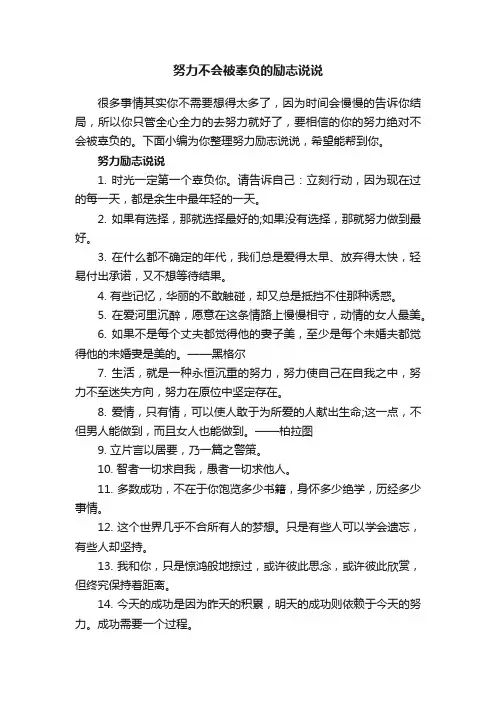 努力不会被辜负的励志说说

很多事情其实你不需要想得太多了，因为时间会慢慢的告诉你结局，所以你只管全心全力的去努力就好了，要相信的你的努力绝对不会被辜负的。下面小编为你整理努力励志说说，希望能帮到你。

努力励志说说

1. 时光一定第一个辜负你。请告诉自己：立刻行动，因为现在过的每一天，都是余生中最年轻的一天。

2. 如果有选择，那就选择最好的;如果没有选择，那就努力做到最好。

3. 在什么都不确定的年代，我们总是爱得太早、放弃得太快，轻易付出承诺，又不想等待结果。

4. 有些记忆，华丽的不敢触碰，却又总是抵挡不住那种诱惑。

5. 在爱河里沉醉，愿意在这条情路上慢慢相守，动情的女人最美。

6. 如果不是每个丈夫都觉得他的妻子美，至少是每个未婚夫都觉得他的未婚妻是美的。——黑格尔

7. 生活，就是一种永恒沉重的努力，努力使自己在自我之中，努力不至迷失方向，努力在原位中坚定存在。

8. 爱情，只有情，可以使人敢于为所爱的人献出生命;这一点，不但男人能做到，而且女人也能做到。——柏拉图

9. 立片言以居要，乃一篇之警策。

10. 智者一切求自我，愚者一切求他人。

11. 多数成功，不在于你饱览多少书籍，身怀多少绝学，历经多少事情。

12. 这个世界几乎不合所有人的梦想。只是有些人可以学会遗忘，有些人却坚持。

13. 我和你，只是惊鸿般地掠过，或许彼此思念，或许彼此欣赏，但终究保持着距离。

14. 今天的成功是因为昨天的积累，明天的成功则依赖于今天的努力。成功需要一个过程。